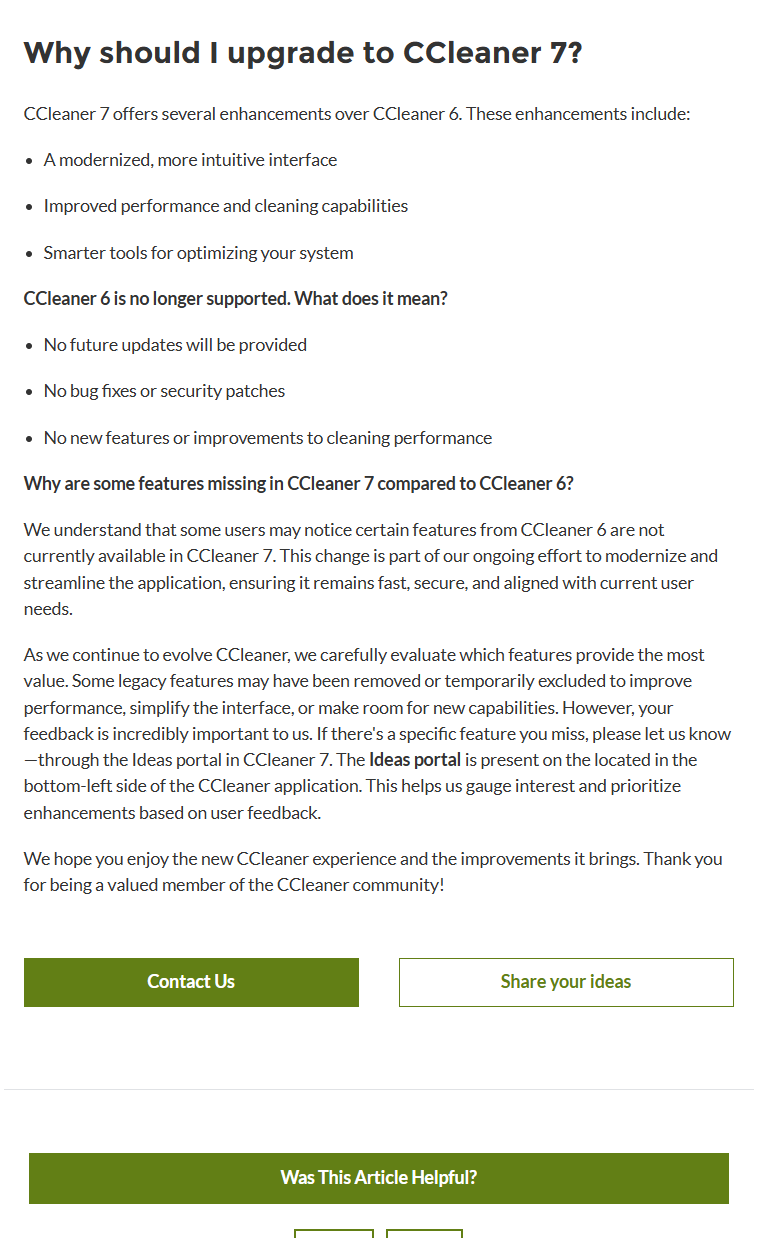 Why should I upgrade to CCleaner 7?

CCleaner 7 offers several enhancements over CCleaner 6. These enhancements include:

- A modernized, more intuitive interface
- Improved performance and cleaning capabilities
- Smarter tools for optimizing your system

CCleaner 6 is no longer supported. What does it mean?

- No future updates will be provided
- No bug fixes or security patches
- No new features or improvements to cleaning performance

Why are some features missing in CCleaner 7 compared to CCleaner 6?

We understand that some users may notice certain features from CCleaner 6 are not currently available in CCleaner 7. This change is part of our ongoing effort to modernize and streamline the application, ensuring it remains fast, secure, and aligned with current user needs.

As we continue to evolve CCleaner, we carefully evaluate which features provide the most value. Some legacy features may have been removed or temporarily excluded to improve performance, simplify the interface, or make room for new capabilities. However, your feedback is incredibly important to us. If there's a specific feature you miss, please let us know—through the Ideas portal in CCleaner 7. The Ideas portal is present on the located in the bottom-left side of the CCleaner application. This helps us gauge interest and prioritize enhancements based on user feedback.

We hope you enjoy the new CCleaner experience and the improvements it brings. Thank you for being a valued member of the CCleaner community!

Contact Us

Share your ideas

Was This Article Helpful?